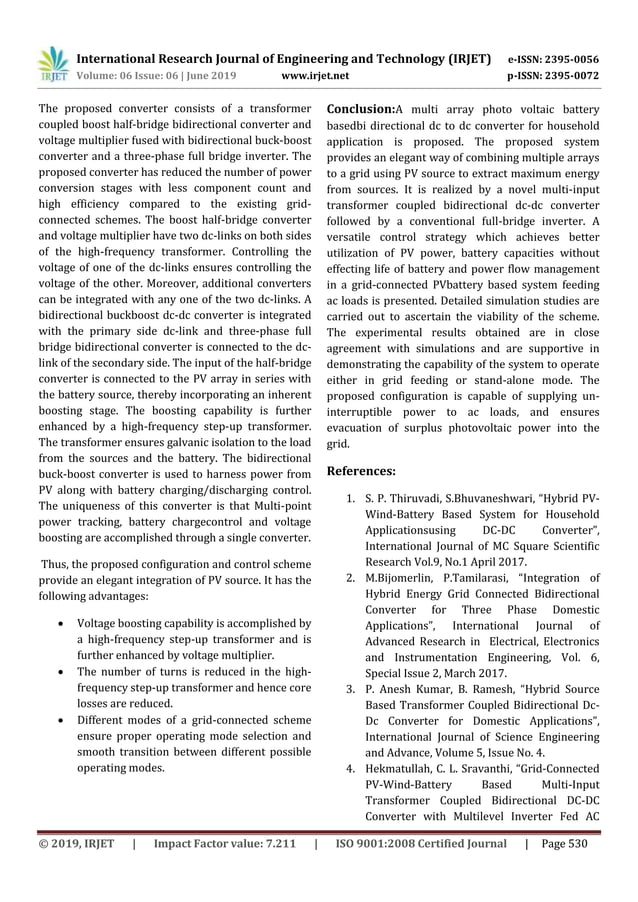 IRJET International Research Journal of Engineering and Technology (IRJET) e-ISSN: 2395-0056
Volume: 06 Issue: 06 | June 2019 www.irjet.net p-ISSN: 2395-0072

The proposed converter consists of a transformer coupled boost half-bridge bidirectional converter and voltage multiplier fused with bidirectional buck-boost converter and a three-phase full bridge inverter. The proposed converter has reduced the number of power conversion stages with less component count and high efficiency compared to the existing grid-connected schemes. The boost half-bridge converter and voltage multiplier have two dc-links on both sides of the high-frequency transformer. Controlling the voltage of one of the dc-links ensures controlling the voltage of the other. Moreover, additional converters can be integrated with any one of the two dc-links. A bidirectional buckboost dc-dc converter is integrated with the primary side dc-link and three-phase full bridge bidirectional converter is connected to the dc-link of the secondary side. The input of the half-bridge converter is connected to the PV array in series with the battery source, thereby incorporating an inherent boosting stage. The boosting capability is further enhanced by a high-frequency step-up transformer. The transformer ensures galvanic isolation to the load from the sources and the battery. The bidirectional buck-boost converter is used to harness power from PV along with battery charging/discharging control. The uniqueness of this converter is that Multi-point power tracking, battery chargecontrol and voltage boosting are accomplished through a single converter.

Thus, the proposed configuration and control scheme provide an elegant integration of PV source. It has the following advantages:

• Voltage boosting capability is accomplished by a high-frequency step-up transformer and is further enhanced by voltage multiplier.
• The number of turns is reduced in the high-frequency step-up transformer and hence core losses are reduced.
• Different modes of a grid-connected scheme ensure proper operating mode selection and smooth transition between different possible operating modes.

Conclusion:A multi array photo voltaic battery basedbi directional dc to dc converter for household application is proposed. The proposed system provides an elegant way of combining multiple arrays to a grid using PV source to extract maximum energy from sources. It is realized by a novel multi-input transformer coupled bidirectional dc-dc converter followed by a conventional full-bridge inverter. A versatile control strategy which achieves better utilization of PV power, battery capacities without effecting life of battery and power flow management in a grid-connected PVbattery based system feeding ac loads is presented. Detailed simulation studies are carried out to ascertain the viability of the scheme. The experimental results obtained are in close agreement with simulations and are supportive in demonstrating the capability of the system to operate either in grid feeding or stand-alone mode. The proposed configuration is capable of supplying un-interruptible power to ac loads, and ensures evacuation of surplus photovoltaic power into the grid.

References:

1. S. P. Thiruvadi, S.Bhuvaneshwari, "Hybrid PV-Wind-Battery Based System for Household Applicationsusing DC-DC Converter", International Journal of MC Square Scientific Research Vol.9, No.1 April 2017.
2. M.Bijomerlin, P.Tamilarasi, "Integration of Hybrid Energy Grid Connected Bidirectional Converter for Three Phase Domestic Applications", International Journal of Advanced Research in Electrical, Electronics and Instrumentation Engineering, Vol. 6, Special Issue 2, March 2017.
3. P. Anesh Kumar, B. Ramesh, "Hybrid Source Based Transformer Coupled Bidirectional Dc-Dc Converter for Domestic Applications", International Journal of Science Engineering and Advance, Volume 5, Issue No. 4.
4. Hekmatullah, C. L. Sravanthi, "Grid-Connected PV-Wind-Battery Based Multi-Input Transformer Coupled Bidirectional DC-DC Converter with Multilevel Inverter Fed AC

© 2019, IRJET | Impact Factor value: 7.211 | ISO 9001:2008 Certified Journal | Page 530